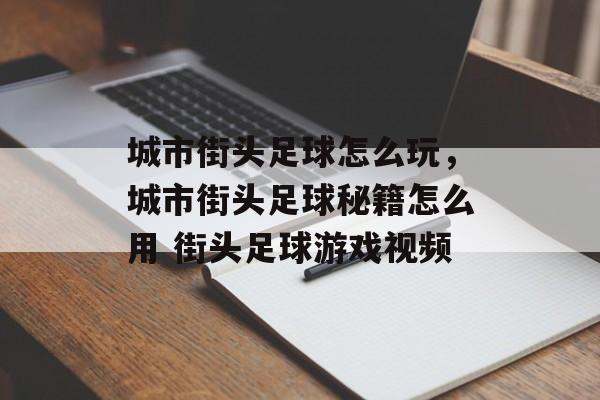 城市街头足球怎么玩，城市街头足球秘籍怎么用 街头足球游戏视频